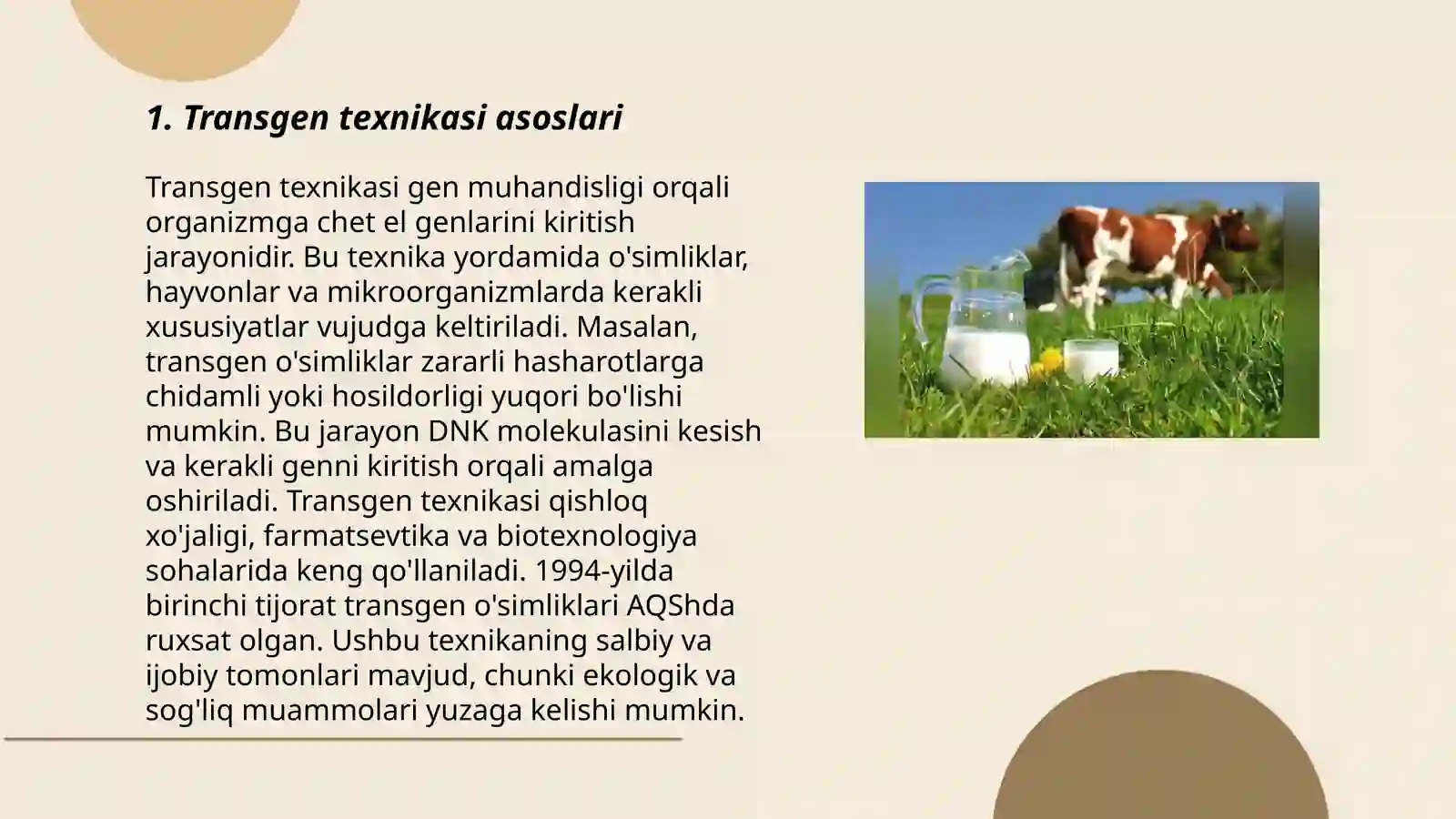 1. Transgen texnikasi asoslari

Transgen texnikasi gen muhandisligi orqali organizmga chet el genlarini kiritish jarayonidir. Bu texnika yordamida o'simliklar, hayvonlar va mikroorganizmlarda kerakli xususiyatlar vujudga keltiriladi. Masalan, transgen o'simliklar zararli hasharotlarga chidamli yoki hosildorligi yuqori bo'lishi mumkin. Bu jarayon DNK molekulasini kesish va kerakli genni kiritish orqali amalga oshiriladi. Transgen texnikasi qishloq xo'jaligi, farmatsevtika va biotexnologiya sohalarida keng qo'llaniladi. 1994-yilda birinchi tijorat transgen o'simliklari AQShda ruxsat olgan. Ushbu texnikaning salbiy va ijobiy tomonlari mavjud, chunki ekologik va sog'liq muammolari yuzaga kelishi mumkin.